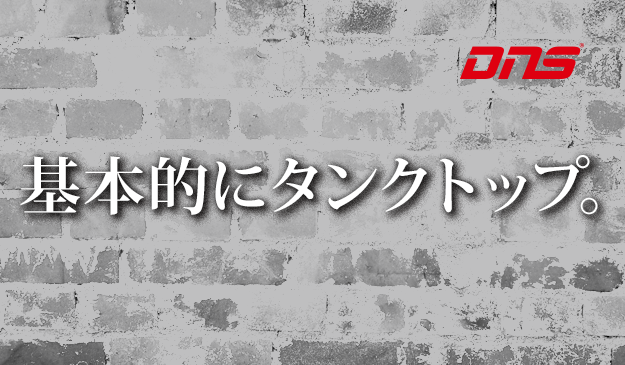 DNS

基本的にタンクトップ。